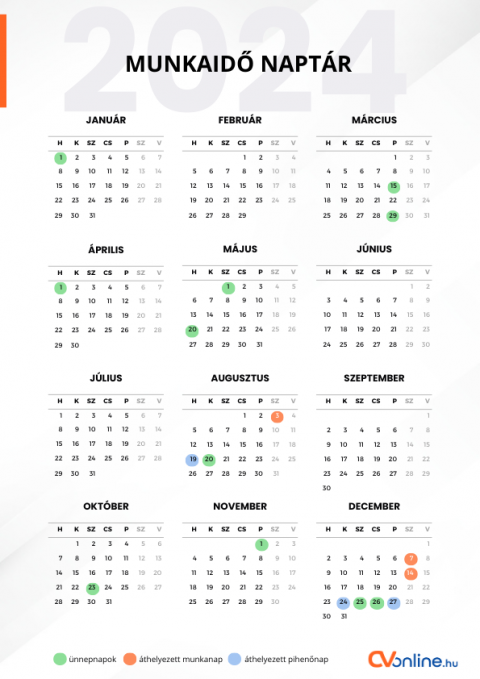 2024

MUNKAIDŐ NAPTÁR

JANUÁR

| H | K | SZ | CS | P | SZ | V |
|---|---|---|---|---|---|---|
| 1 | 2 | 3 | 4 | 5 | 6 | 7 |
| 8 | 9 | 10 | 11 | 12 | 13 | 14 |
| 15 | 16 | 17 | 18 | 19 | 20 | 21 |
| 22 | 23 | 24 | 25 | 26 | 27 | 28 |
| 29 | 30 | 31 | | | | |

FEBRUÁR

| H | K | SZ | CS | P | SZ | V |
|---|---|---|---|---|---|---|
| | | | 1 | 2 | 3 | 4 |
| 5 | 6 | 7 | 8 | 9 | 10 | 11 |
| 12 | 13 | 14 | 15 | 16 | 17 | 18 |
| 19 | 20 | 21 | 22 | 23 | 24 | 25 |
| 26 | 27 | 28 | 29 | | | |

MÁRCIUS

| H | K | SZ | CS | P | SZ | V |
|---|---|---|---|---|---|---|
| | | | | 1 | 2 | 3 |
| 4 | 5 | 6 | 7 | 8 | 9 | 10 |
| 11 | 12 | 13 | 14 | 15 | 16 | 17 |
| 18 | 19 | 20 | 21 | 22 | 23 | 24 |
| 25 | 26 | 27 | 28 | 29 | 30 | 31 |

ÁPRILIS

| H | K | SZ | CS | P | SZ | V |
|---|---|---|---|---|---|---|
| 1 | 2 | 3 | 4 | 5 | 6 | 7 |
| 8 | 9 | 10 | 11 | 12 | 13 | 14 |
| 15 | 16 | 17 | 18 | 19 | 20 | 21 |
| 22 | 23 | 24 | 25 | 26 | 27 | 28 |
| 29 | 30 | | | | | |

MÁJUS

| H | K | SZ | CS | P | SZ | V |
|---|---|---|---|---|---|---|
| | | 1 | 2 | 3 | 4 | 5 |
| 6 | 7 | 8 | 9 | 10 | 11 | 12 |
| 13 | 14 | 15 | 16 | 17 | 18 | 19 |
| 20 | 21 | 22 | 23 | 24 | 25 | 26 |
| 27 | 28 | 29 | 30 | 31 | | |

JÚNIUS

| H | K | SZ | CS | P | SZ | V |
|---|---|---|---|---|---|---|
| | | | | | 1 | 2 |
| 3 | 4 | 5 | 6 | 7 | 8 | 9 |
| 10 | 11 | 12 | 13 | 14 | 15 | 16 |
| 17 | 18 | 19 | 20 | 21 | 22 | 23 |
| 24 | 25 | 26 | 27 | 28 | 29 | 30 |

JÚLIUS

| H | K | SZ | CS | P | SZ | V |
|---|---|---|---|---|---|---|
| 1 | 2 | 3 | 4 | 5 | 6 | 7 |
| 8 | 9 | 10 | 11 | 12 | 13 | 14 |
| 15 | 16 | 17 | 18 | 19 | 20 | 21 |
| 22 | 23 | 24 | 25 | 26 | 27 | 28 |
| 29 | 30 | 31 | | | | |

AUGUSZTUS

| H | K | SZ | CS | P | SZ | V |
|---|---|---|---|---|---|---|
| | | | 1 | 2 | 3 | 4 |
| 5 | 6 | 7 | 8 | 9 | 10 | 11 |
| 12 | 13 | 14 | 15 | 16 | 17 | 18 |
| 19 | 20 | 21 | 22 | 23 | 24 | 25 |
| 26 | 27 | 28 | 29 | 30 | 31 | |

SZEPTEMBER

| H | K | SZ | CS | P | SZ | V |
|---|---|---|---|---|---|---|
| | | | | | | 1 |
| 2 | 3 | 4 | 5 | 6 | 7 | 8 |
| 9 | 10 | 11 | 12 | 13 | 14 | 15 |
| 16 | 17 | 18 | 19 | 20 | 21 | 22 |
| 23 | 24 | 25 | 26 | 27 | 28 | 29 |
| 30 | | | | | | |

OKTÓBER

| H | K | SZ | CS | P | SZ | V |
|---|---|---|---|---|---|---|
| | 1 | 2 | 3 | 4 | 5 | 6 |
| 7 | 8 | 9 | 10 | 11 | 12 | 13 |
| 14 | 15 | 16 | 17 | 18 | 19 | 20 |
| 21 | 22 | 23 | 24 | 25 | 26 | 27 |
| 28 | 29 | 30 | 31 | | | |

NOVEMBER

| H | K | SZ | CS | P | SZ | V |
|---|---|---|---|---|---|---|
| | | | | 1 | 2 | 3 |
| 4 | 5 | 6 | 7 | 8 | 9 | 10 |
| 11 | 12 | 13 | 14 | 15 | 16 | 17 |
| 18 | 19 | 20 | 21 | 22 | 23 | 24 |
| 25 | 26 | 27 | 28 | 29 | 30 | |

DECEMBER

| H | K | SZ | CS | P | SZ | V |
|---|---|---|---|---|---|---|
| | | | | | | 1 |
| 2 | 3 | 4 | 5 | 6 | 7 | 8 |
| 9 | 10 | 11 | 12 | 13 | 14 | 15 |
| 16 | 17 | 18 | 19 | 20 | 21 | 22 |
| 23 | 24 | 25 | 26 | 27 | 28 | 29 |
| 30 | 31 | | | | | |

ünnepnapok áthelyezett munkanap áthelyezett pihenőnap

CVonline.hu